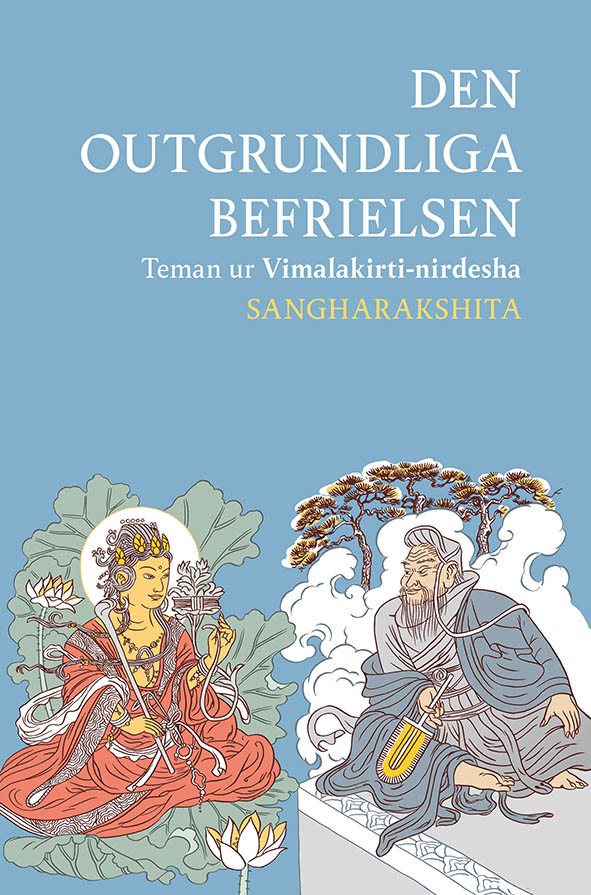 DEN
OUTGRUNDLIGA
BEFRIELSEN

Teman ur Vimalakirti-nirdesha

SANGHARAKSHITA